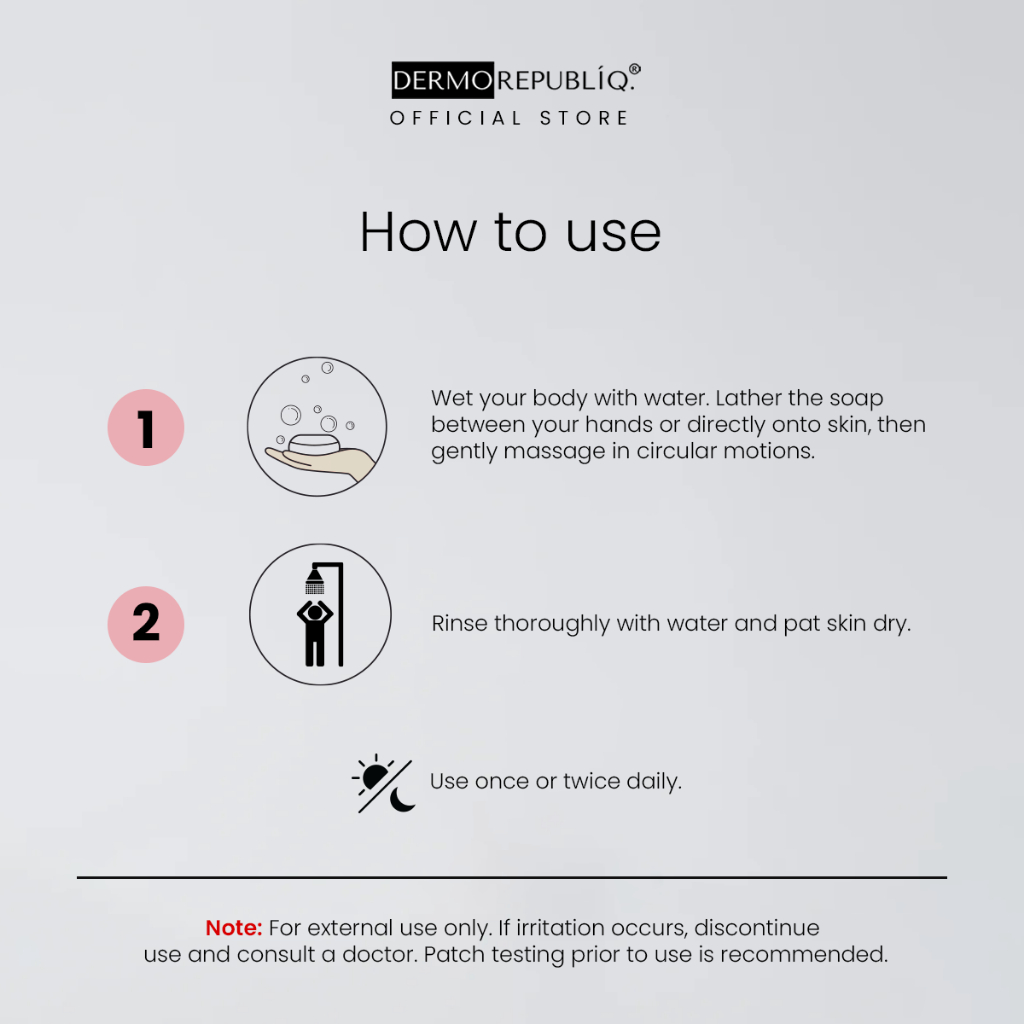 DERMOREPUBLÍQ.®
OFFICIAL STORE

How to use

1

Wet your body with water. Lather the soap between your hands or directly onto skin, then gently massage in circular motions.

2

Rinse thoroughly with water and pat skin dry.

Use once or twice daily.

Note: For external use only. If irritation occurs, discontinue use and consult a doctor. Patch testing prior to use is recommended.